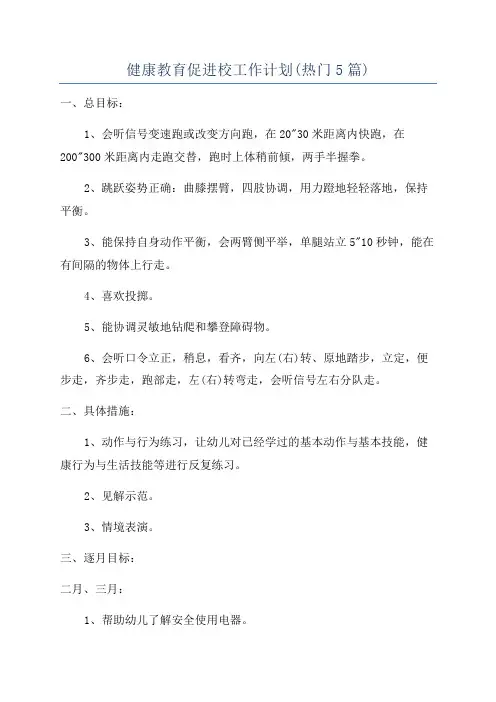 健康教育促进校工作计划(热门5篇)

一、总目标：

1、会听信号变速跑或改变方向跑，在20"30米距离内快跑，在200"300米距离内走跑交替，跑时上体稍前倾，两手半握拳。

2、跳跃姿势正确：曲膝摆臂，四肢协调，用力蹬地轻轻落地，保持平衡。

3、能保持自身动作平衡，会两臂侧平举，单腿站立5"10秒钟，能在有间隔的物体上行走。

4、喜欢投掷。

5、能协调灵敏地钻爬和攀登障碍物。

6、会听口令立正，稍息，看齐，向左(右)转、原地踏步，立定，便步走，齐步走，跑部走，左(右)转弯走，会听信号左右分队走。

二、具体措施：

1、动作与行为练习，让幼儿对已经学过的基本动作与基本技能，健康行为与生活技能等进行反复练习。

2、见解示范。

3、情境表演。

三、逐月目标：

二月、三月：

1、帮助幼儿了解安全使用电器。